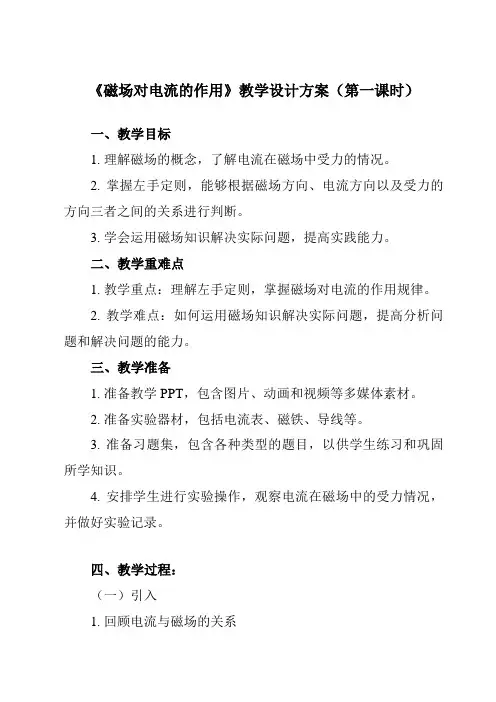 《磁场对电流的作用》教学设计方案（第一课时）

一、教学目标

1. 理解磁场的概念，了解电流在磁场中受力的情况。

2. 掌握左手定则，能够根据磁场方向、电流方向以及受力的方向三者之间的关系进行判断。

3. 学会运用磁场知识解决实际问题，提高实践能力。

二、教学重难点

1. 教学重点：理解左手定则，掌握磁场对电流的作用规律。

2. 教学难点：如何运用磁场知识解决实际问题，提高分析问题和解决问题的能力。

三、教学准备

1. 准备教学 PPT，包含图片、动画和视频等多媒体素材。

2. 准备实验器材，包括电流表、磁铁、导线等。

3. 准备习题集，包含各种类型的题目，以供学生练习和巩固所学知识。

4. 安排学生进行实验操作，观察电流在磁场中的受力情况，并做好实验记录。

四、教学过程：

（一）引入

1. 回顾电流与磁场的关系